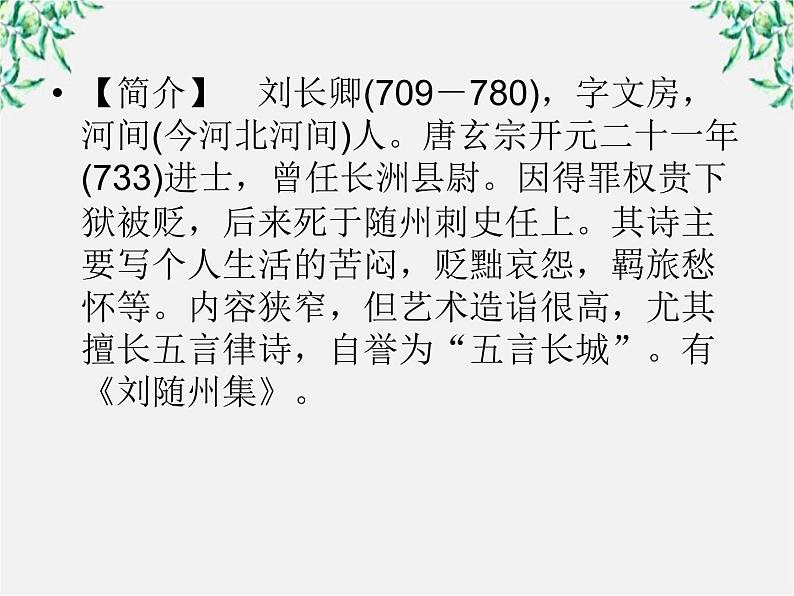 • 【简介】　刘长卿(709－780)，字文房，河间(今河北河间)人。唐玄宗开元二十一年(733)进士，曾任长洲县尉。因得罪权贵下狱被贬，后来死于随州刺史任上。其诗主要写个人生活的苦闷，贬黜哀怨，羁旅愁怀等。内容狭窄，但艺术造诣很高，尤其擅长五言律诗，自誉为“五言长城”。有《刘随州集》。